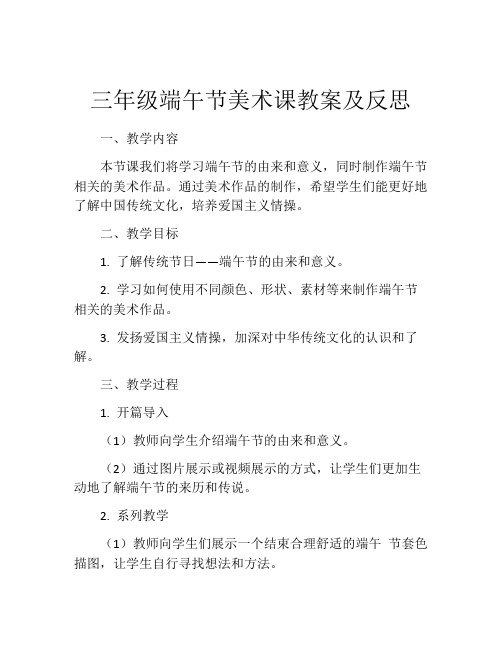 三年级端午节美术课教案及反思

一、教学内容

本节课我们将学习端午节的由来和意义，同时制作端午节相关的美术作品。通过美术作品的制作，希望学生们能更好地了解中国传统文化，培养爱国主义情操。

二、教学目标

1. 了解传统节日——端午节的由来和意义。

2. 学习如何使用不同颜色、形状、素材等来制作端午节相关的美术作品。

3. 发扬爱国主义情操，加深对中华传统文化的认识和了解。

三、教学过程

1. 开篇导入

（1）教师向学生介绍端午节的由来和意义。

（2）通过图片展示或视频展示的方式，让学生们更加生动地了解端午节的来历和传说。

2. 系列教学

（1）教师向学生们展示一个结束合理舒适的端午 节套色描图，让学生自行寻找想法和方法。